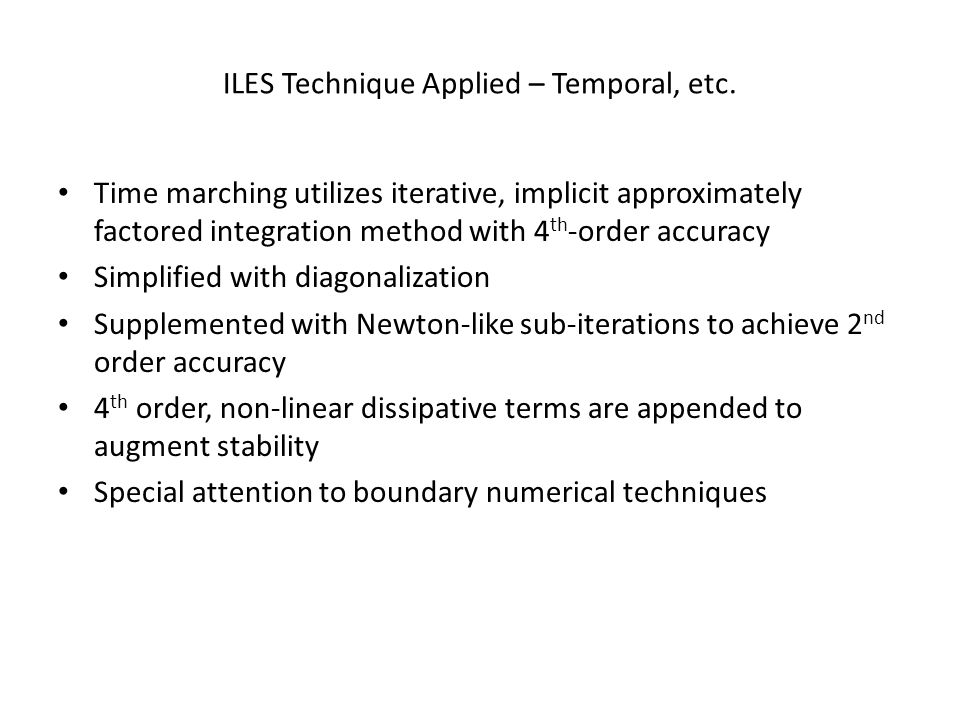 ILES Technique Applied – Temporal, etc.

• Time marching utilizes iterative, implicit approximately factored integration method with 4$^{th}$-order accuracy
• Simplified with diagonalization
• Supplemented with Newton-like sub-iterations to achieve 2$^{nd}$ order accuracy
• 4$^{th}$ order, non-linear dissipative terms are appended to augment stability
• Special attention to boundary numerical techniques